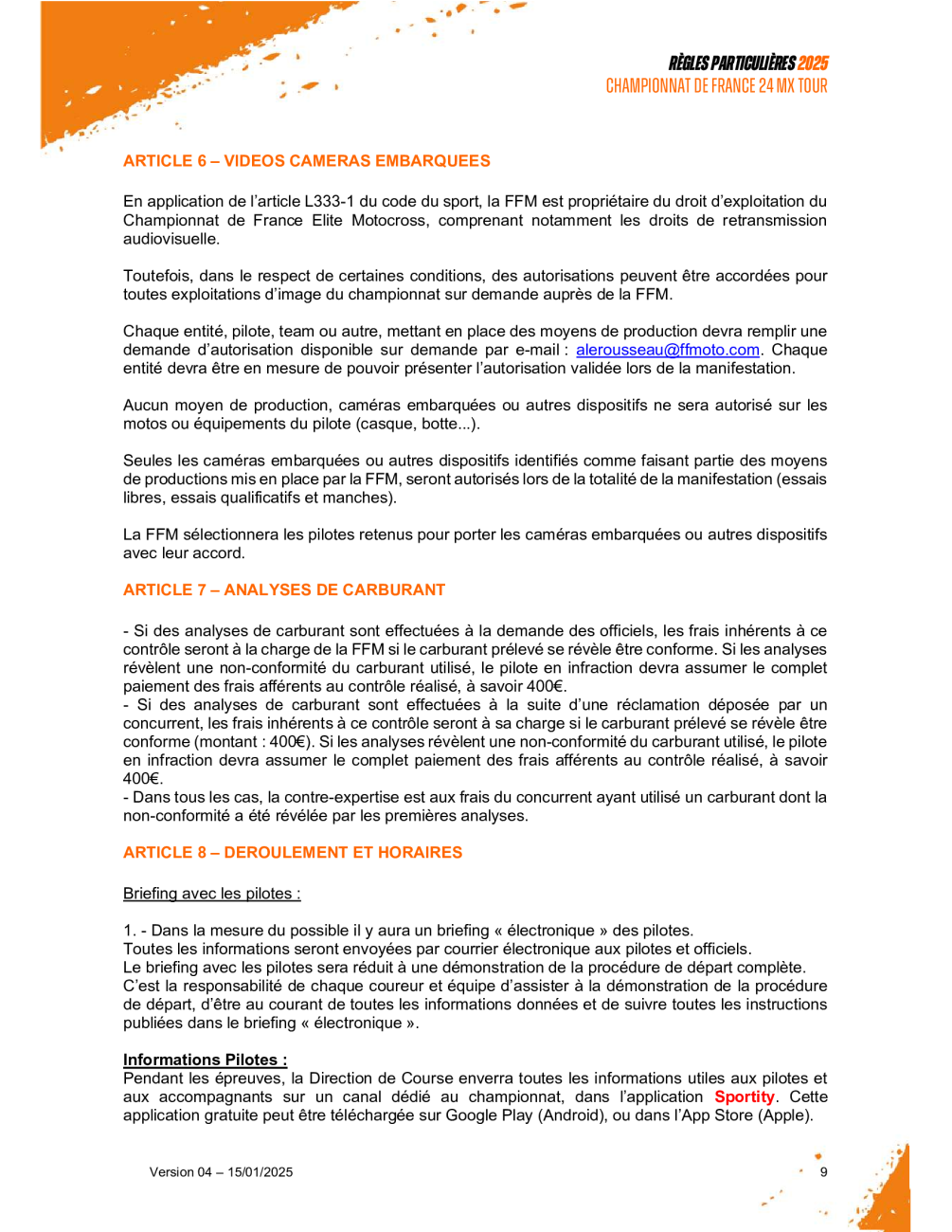 RÈGLES PARTICULIÈRES 2025
CHAMPIONNAT DE FRANCE 24 MX TOUR

ARTICLE 6 – VIDEOS CAMERAS EMBARQUEES

En application de l'article L333-1 du code du sport, la FFM est propriétaire du droit d'exploitation du Championnat de France Elite Motocross, comprenant notamment les droits de retransmission audiovisuelle.

Toutefois, dans le respect de certaines conditions, des autorisations peuvent être accordées pour toutes exploitations d'image du championnat sur demande auprès de la FFM.

Chaque entité, pilote, team ou autre, mettant en place des moyens de production devra remplir une demande d'autorisation disponible sur demande par e-mail : alerousseau@ffmoto.com. Chaque entité devra être en mesure de pouvoir présenter l'autorisation validée lors de la manifestation.

Aucun moyen de production, caméras embarquées ou autres dispositifs ne sera autorisé sur les motos ou équipements du pilote (casque, botte...).

Seules les caméras embarquées ou autres dispositifs identifiés comme faisant partie des moyens de productions mis en place par la FFM, seront autorisés lors de la totalité de la manifestation (essais libres, essais qualificatifs et manches).

La FFM sélectionnera les pilotes retenus pour porter les caméras embarquées ou autres dispositifs avec leur accord.

ARTICLE 7 – ANALYSES DE CARBURANT

- Si des analyses de carburant sont effectuées à la demande des officiels, les frais inhérents à ce contrôle seront à la charge de la FFM si le carburant prélevé se révèle être conforme. Si les analyses révèlent une non-conformité du carburant utilisé, le pilote en infraction devra assumer le complet paiement des frais afférents au contrôle réalisé, à savoir 400€.
- Si des analyses de carburant sont effectuées à la suite d'une réclamation déposée par un concurrent, les frais inhérents à ce contrôle seront à sa charge si le carburant prélevé se révèle être conforme (montant : 400€). Si les analyses révèlent une non-conformité du carburant utilisé, le pilote en infraction devra assumer le complet paiement des frais afférents au contrôle réalisé, à savoir 400€.
- Dans tous les cas, la contre-expertise est aux frais du concurrent ayant utilisé un carburant dont la non-conformité a été révélée par les premières analyses.

ARTICLE 8 – DEROULEMENT ET HORAIRES

Briefing avec les pilotes :

1. - Dans la mesure du possible il y aura un briefing « électronique » des pilotes.
Toutes les informations seront envoyées par courrier électronique aux pilotes et officiels.
Le briefing avec les pilotes sera réduit à une démonstration de la procédure de départ complète.
C'est la responsabilité de chaque coureur et équipe d'assister à la démonstration de la procédure de départ, d'être au courant de toutes les informations données et de suivre toutes les instructions publiées dans le briefing « électronique ».

Informations Pilotes :
Pendant les épreuves, la Direction de Course enverra toutes les informations utiles aux pilotes et aux accompagnants sur un canal dédié au championnat, dans l'application Sportity. Cette application gratuite peut être téléchargée sur Google Play (Android), ou dans l'App Store (Apple).

Version 04 – 15/01/2025

9